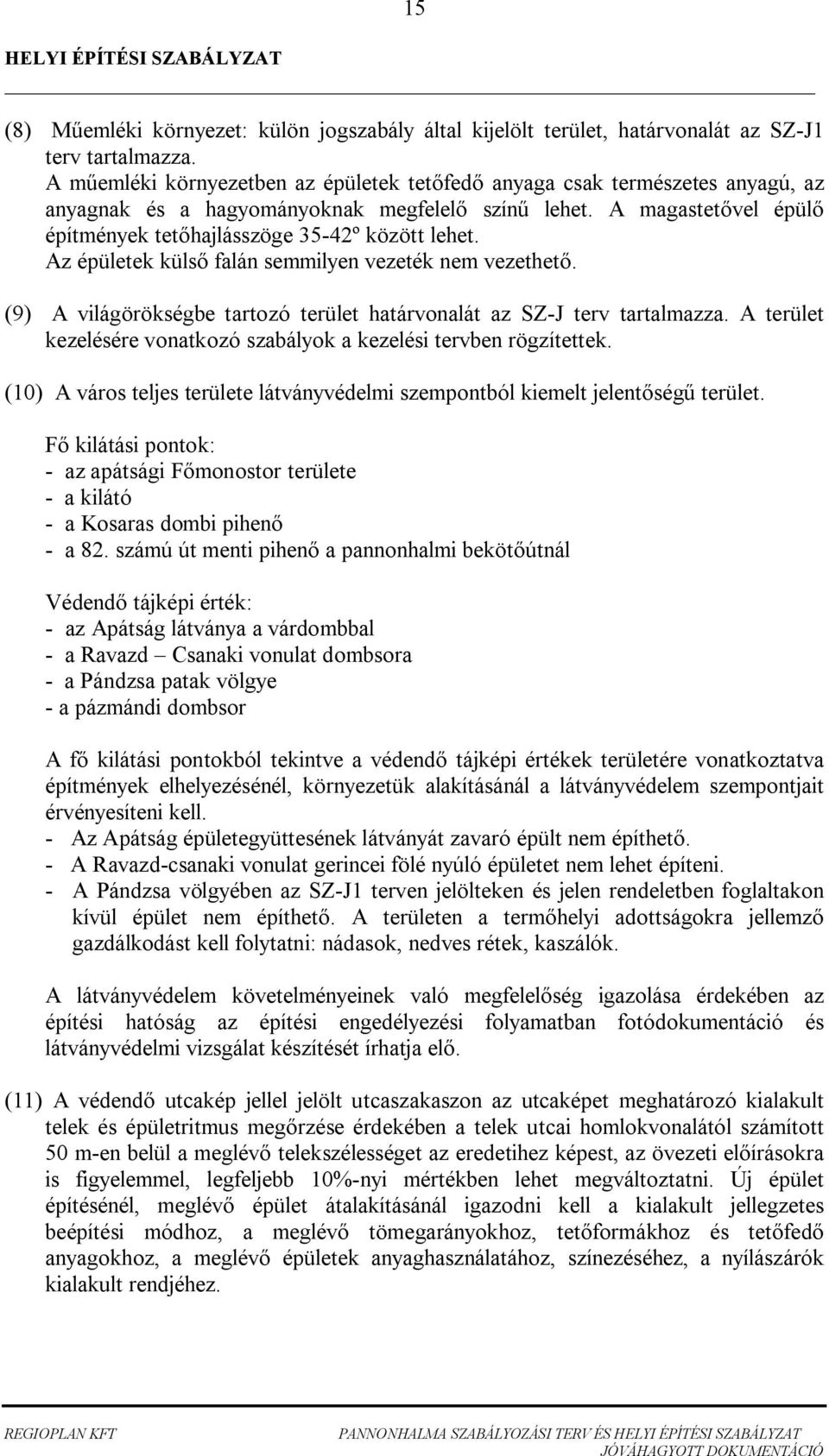 15

HELYI ÉPÍTÉSI SZABÁLYZAT

(8) Műemléki környezet: külön jogszabály által kijelölt terület, határvonalát az SZ-J1 terv tartalmazza. A műemléki környezetben az épületek tetőfedő anyaga csak természetes anyagú, az anyagnak és a hagyományoknak megfelelő színű lehet. A magastetővel épülő építmények tetőhajlásszöge 35-42º között lehet. Az épületek külső falán semmilyen vezeték nem vezethető.

(9) A világörökségbe tartozó terület határvonalát az SZ-J terv tartalmazza. A terület kezelésére vonatkozó szabályok a kezelési tervben rögzítettek.

(10) A város teljes területe látványvédelmi szempontból kiemelt jelentőségű terület.

Fő kilátási pontok:
- az apátsági Főmonostor területe
- a kilátó
- a Kosaras dombi pihenő
- a 82. számú út menti pihenő a pannonhalmi bekötőútnál

Védendő tájképi érték:
- az Apátság látványa a várdombbal
- a Ravazd – Csanaki vonulat dombsora
- a Pándzsa patak völgye
- a pázmándi dombsor

A fő kilátási pontokból tekintve a védendő tájképi értékek területére vonatkoztatva építmények elhelyezésénél, környezetük alakításánál a látványvédelem szempontjait érvényesíteni kell.
- Az Apátság épületegyüttesének látványát zavaró épült nem építhető.
- A Ravazd-csanaki vonulat gerincei fölé nyúló épületet nem lehet építeni.
- A Pándzsa völgyében az SZ-J1 terven jelölteken és jelen rendeletben foglaltakon kívül épület nem építhető. A területen a termőhelyi adottságokra jellemző gazdálkodást kell folytatni: nádasok, nedves rétek, kaszálók.

A látványvédelem követelményeinek való megfelelőség igazolása érdekében az építési hatóság az építési engedélyezési folyamatban fotódokumentáció és látványvédelmi vizsgálat készítését írhatja elő.

(11) A védendő utcakép jellel jelölt utcaszakaszon az utcaképet meghatározó kialakult telek és épületritmus megőrzése érdekében a telek utcai homlokvonalától számított 50 m-en belül a meglévő telekszélességet az eredetihez képest, az övezeti előírásokra is figyelemmel, legfeljebb 10%-nyi mértékben lehet megváltoztatni. Új épület építésénél, meglévő épület átalakításánál igazodni kell a kialakult jellegzetes beépítési módhoz, a meglévő tömegarányokhoz, tetőformákhoz és tetőfedő anyagokhoz, a meglévő épületek anyaghasználatához, színezéséhez, a nyílászárók kialakult rendjéhez.

REGIOPLAN KFT PANNONHALMA SZABÁLYOZÁSI TERV ÉS HELYI ÉPÍTÉSI SZABÁLYZAT JÓVÁHAGYOTT DOKUMENTÁCIÓ